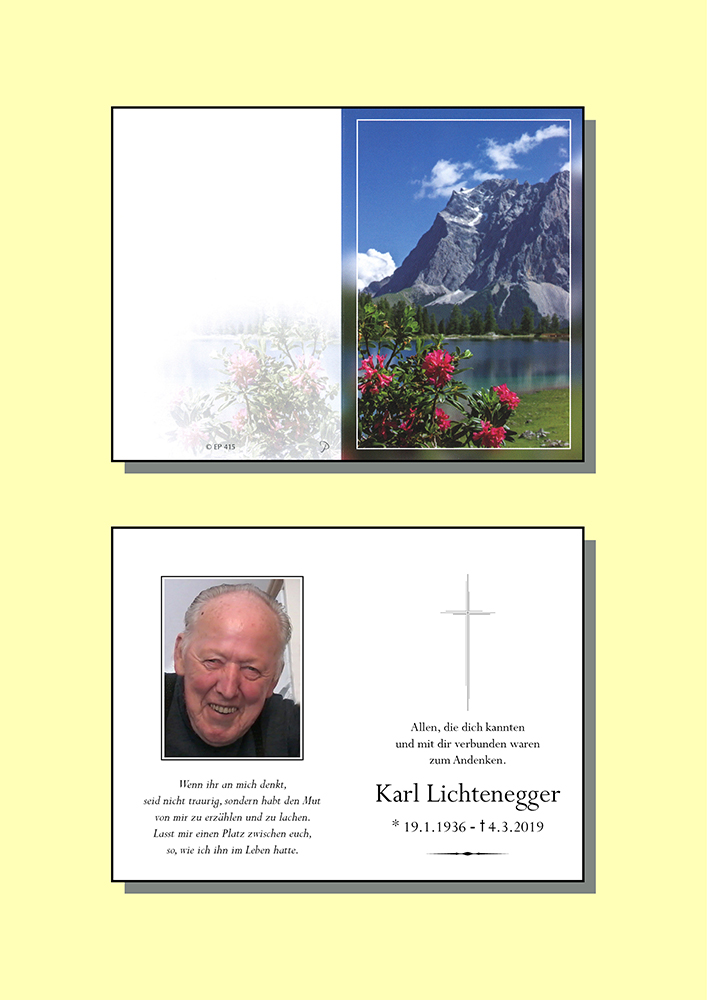 © EP 415

Wenn ihr an mich denkt,
seid nicht traurig, sondern habt den Mut
von mir zu erzählen und zu lachen.
Lasst mir einen Platz zwischen euch,
so, wie ich ihn im Leben hatte.

Allen, die dich kannten
und mit dir verbunden waren
zum Andenken.

Karl Lichtenegger

* 19.1.1936 - † 4.3.2019